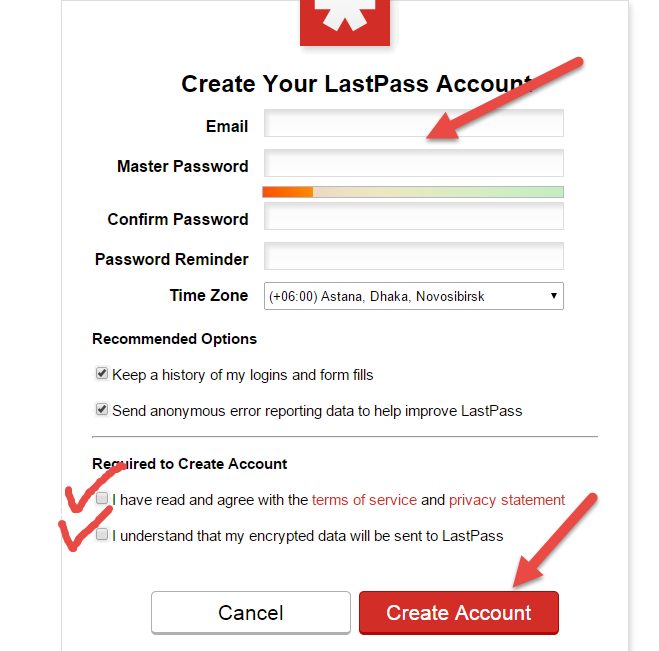 Create Your LastPass Account

Email

Master Password

Confirm Password

Password Reminder

Time Zone (+06:00) Astana, Dhaka, Novosibirsk

Recommended Options

Keep a history of my logins and form fills

Send anonymous error reporting data to help improve LastPass

Required to Create Account

I have read and agree with the terms of service and privacy statement

I understand that my encrypted data will be sent to LastPass

Cancel

Create Account